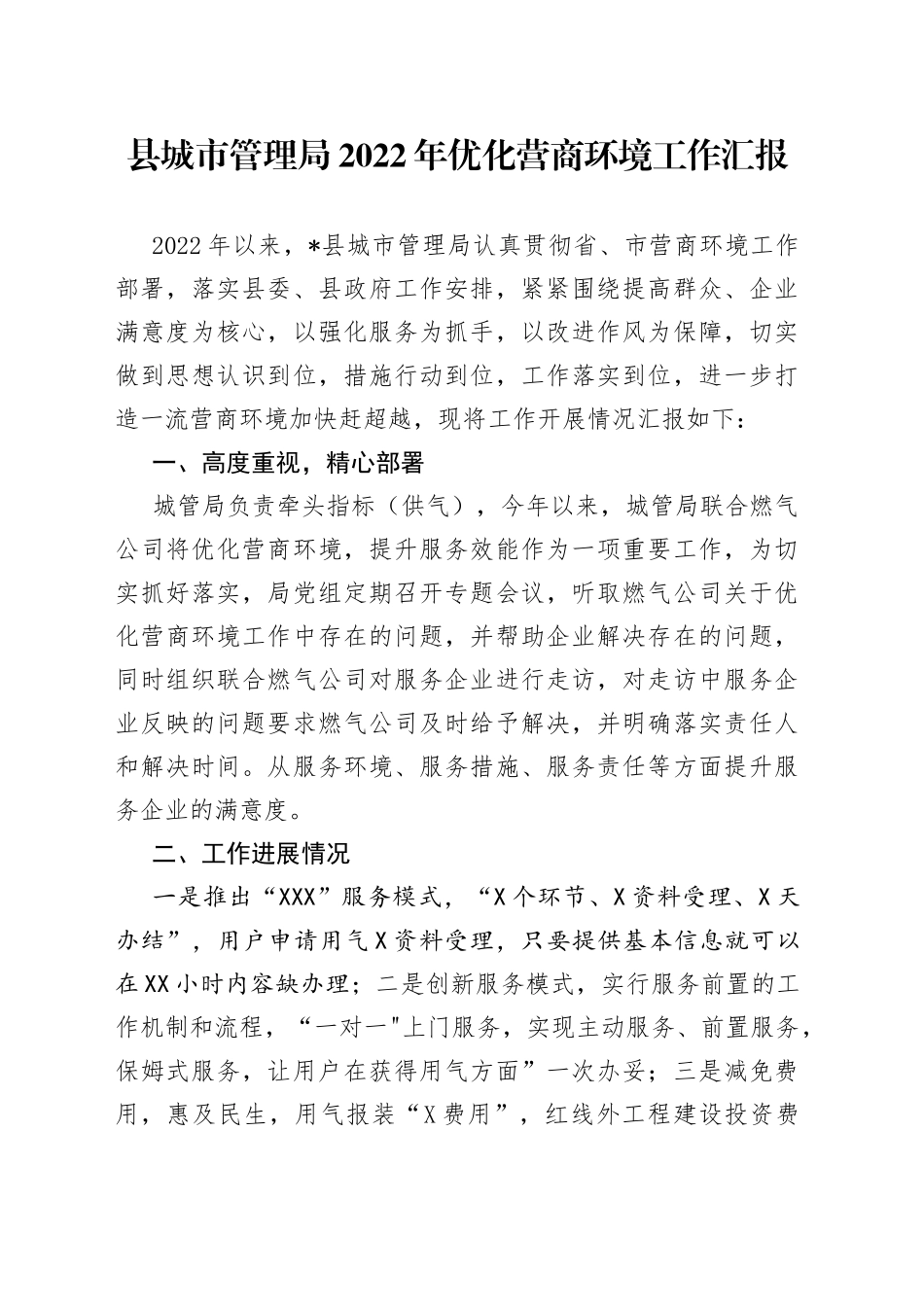 县城市管理局2022年优化营商环境工作汇报

2022年以来，*县城市管理局认真贯彻省、市营商环境工作部署，落实县委、县政府工作安排，紧紧围绕提高群众、企业满意度为核心，以强化服务为抓手，以改进作风为保障，切实做到思想认识到位，措施行动到位，工作落实到位，进一步打造一流营商环境加快赶超越，现将工作开展情况汇报如下：

一、高度重视，精心部署

城管局负责牵头指标（供气），今年以来，城管局联合燃气公司将优化营商环境，提升服务效能作为一项重要工作，为切实抓好落实，局党组定期召开专题会议，听取燃气公司关于优化营商环境工作中存在的问题，并帮助企业解决存在的问题，同时组织联合燃气公司对服务企业进行走访，对走访中服务企业反映的问题要求燃气公司及时给予解决，并明确落实责任人和解决时间。从服务环境、服务措施、服务责任等方面提升服务企业的满意度。

二、工作进展情况

一是推出“XXX”服务模式，“X个环节、X资料受理、X天办结”，用户申请用气X资料受理，只要提供基本信息就可以在XX小时内容缺办理；二是创新服务模式，实行服务前置的工作机制和流程，“一对一"上门服务，实现主动服务、前置服务，保姆式服务，让用户在获得用气方面”一次办妥；三是减免费用，惠及民生，用气报装“X费用”，红线外工程建设投资费